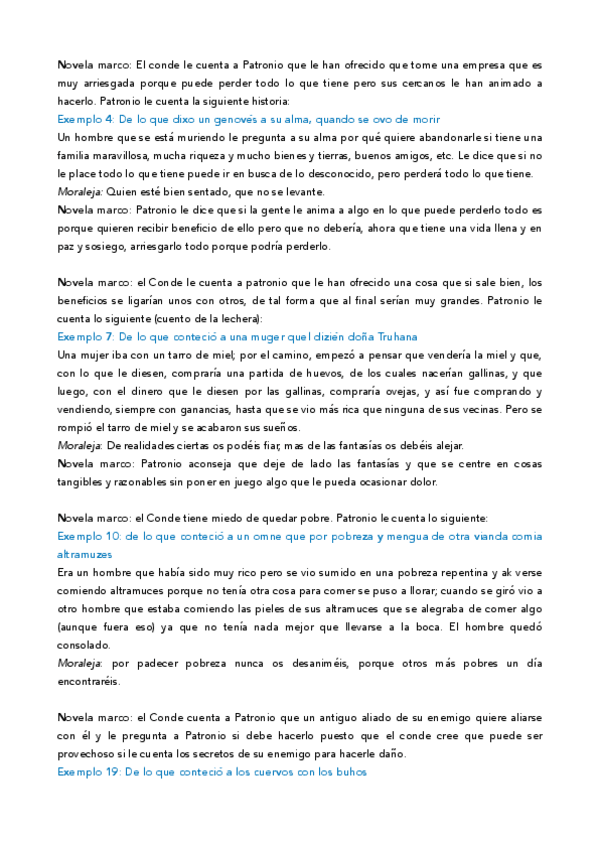 Novela marco: El conde le cuenta a Patronio que le han ofrecido que tome una empresa que es muy arriesgada porque puede perder todo lo que tiene pero sus cercanos le han animado a hacerlo. Patronio le cuenta la siguiente historia:

Exemplo 4: De lo que dixo un genovés a su alma, quando se ovo de morir

Un hombre que se está muriendo le pregunta a su alma por qué quiere abandonarle si tiene una familia maravillosa, mucha riqueza y mucho bienes y tierras, buenos amigos, etc. Le dice que si no le place todo lo que tiene puede ir en busca de lo desconocido, pero perderá todo lo que tiene.

Moraleja: Quien esté bien sentado, que no se levante.

Novela marco: Patronio le dice que si la gente le anima a algo en lo que puede perderlo todo es porque quieren recibir beneficio de ello pero que no debería, ahora que tiene una vida llena y en paz y sosiego, arriesgarlo todo porque podría perderlo.

Novela marco: el Conde le cuenta a patronio que le han ofrecido una cosa que si sale bien, los beneficios se ligarían unos con otros, de tal forma que al final serían muy grandes. Patronio le cuenta lo siguiente (cuento de la lechera):

Exemplo 7: De lo que conteció a una muger quel dizién doña Truhana

Una mujer iba con un tarro de miel; por el camino, empezó a pensar que vendería la miel y que, con lo que le diesen, compraría una partida de huevos, de los cuales nacerían gallinas, y que luego, con el dinero que le diesen por las gallinas, compraría ovejas, y así fue comprando y vendiendo, siempre con ganancias, hasta que se vio más rica que ninguna de sus vecinas. Pero se rompió el tarro de miel y se acabaron sus sueños.

Moraleja: De realidades ciertas os podéis fiar, mas de las fantasías os debéis alejar.

Novela marco: Patronio aconseja que deje de lado las fantasías y que se centre en cosas tangibles y razonables sin poner en juego algo que le pueda ocasionar dolor.

Novela marco: el Conde tiene miedo de quedar pobre. Patronio le cuenta lo siguiente:

Exemplo 10: de lo que conteció a un omne que por pobreza y mengua de otra vianda comia altramuzes

Era un hombre que había sido muy rico pero se vio sumido en una pobreza repentina y ak verse comiendo altramuces porque no tenía otra cosa para comer se puso a llorar; cuando se giró vio a otro hombre que estaba comiendo las pieles de sus altramuces que se alegraba de comer algo (aunque fuera eso) ya que no tenía nada mejor que llevarse a la boca. El hombre quedó consolado.

Moraleja: por padecer pobreza nunca os desaniméis, porque otros más pobres un día encontraréis.

Novela marco: el Conde cuenta a Patronio que un antiguo aliado de su enemigo quiere aliarse con él y le pregunta a Patronio si debe hacerlo puesto que el conde cree que puede ser provechoso si le cuenta los secretos de su enemigo para hacerle daño.

Exemplo 19: De lo que conteció a los cuervos con los buhos